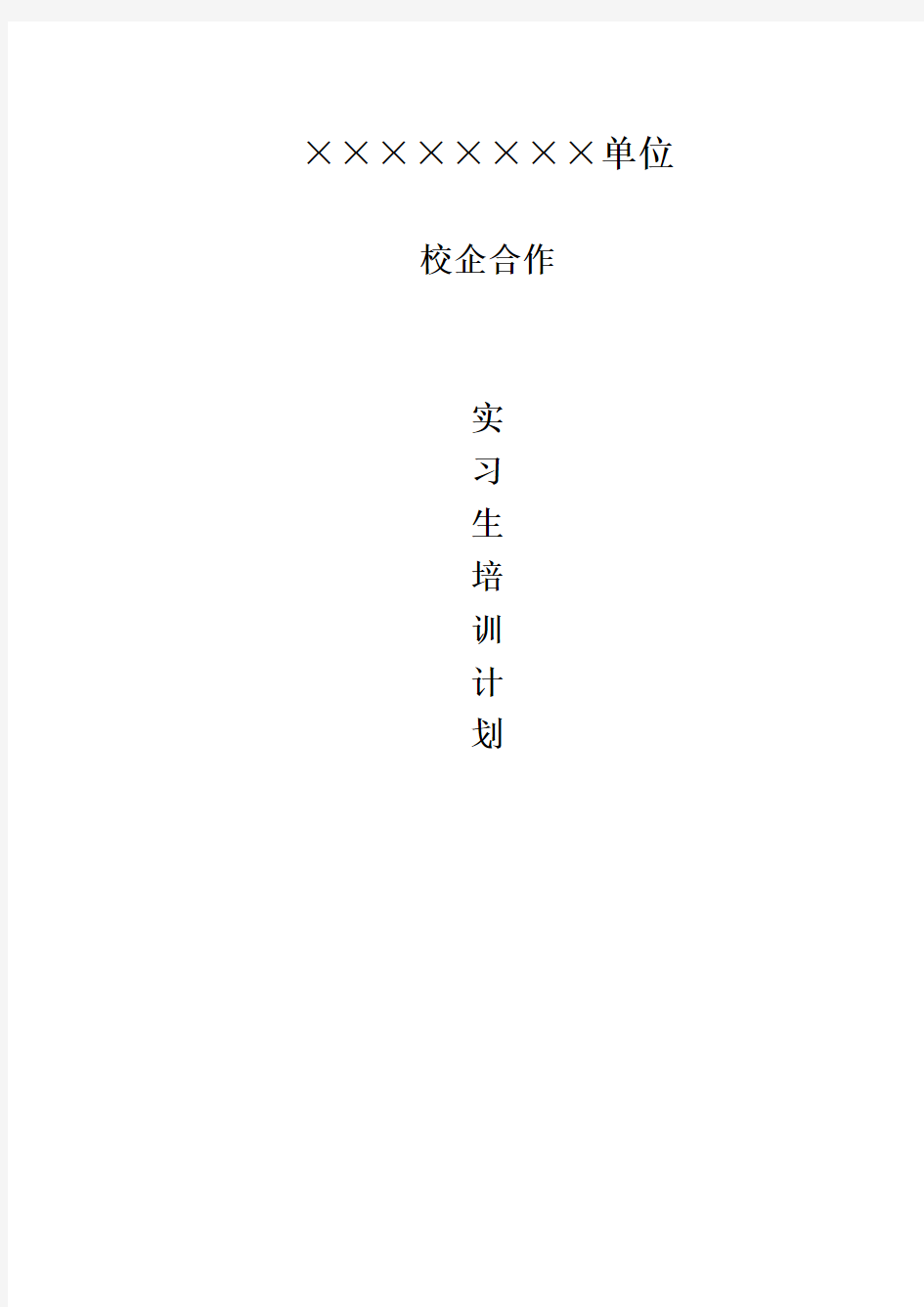 ××××××××单位

校企合作

实
习
生
培
训
计
划